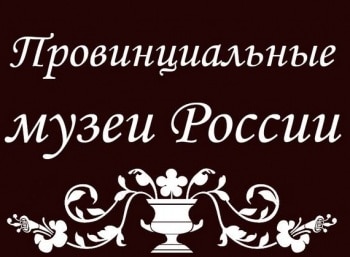 Провинциальные музеи России